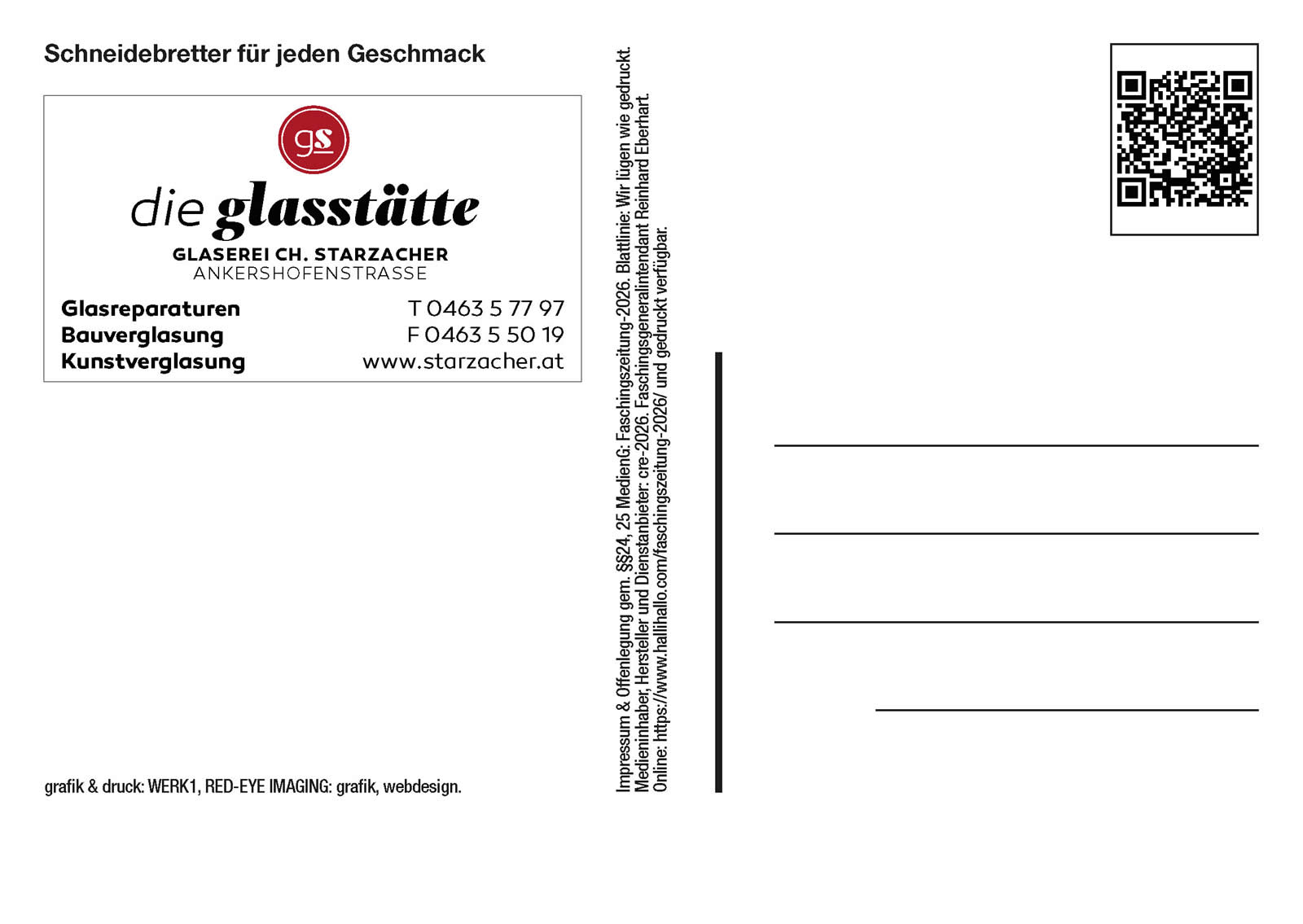 Schneidebretter für jeden Geschmack

gs

die glasstätte

GLASEREI CH. STARZACHER
ANKERSHOFENSTRASSE

Glasreparaturen
Bauverglasung
Kunstverglasung

T 0463 5 77 97
F 0463 5 50 19
www.starzacher.at

grafik & druck: WERK1, RED-EYE IMAGING: grafik, webdesign.

Impressum & Offenlegung gem. §§24, 25 MedienG: Faschingszeitung-2026. Blattlinie: Wir lügen wie gedruckt.
Medieninhaber, Hersteller und Dienstanbieter: cre-2026. Faschingsgeneralintendant Reinhard Eberhart.
Online: https://www.hallihallo.com/faschingszeitung-2026/ und gedruckt verfügbar.